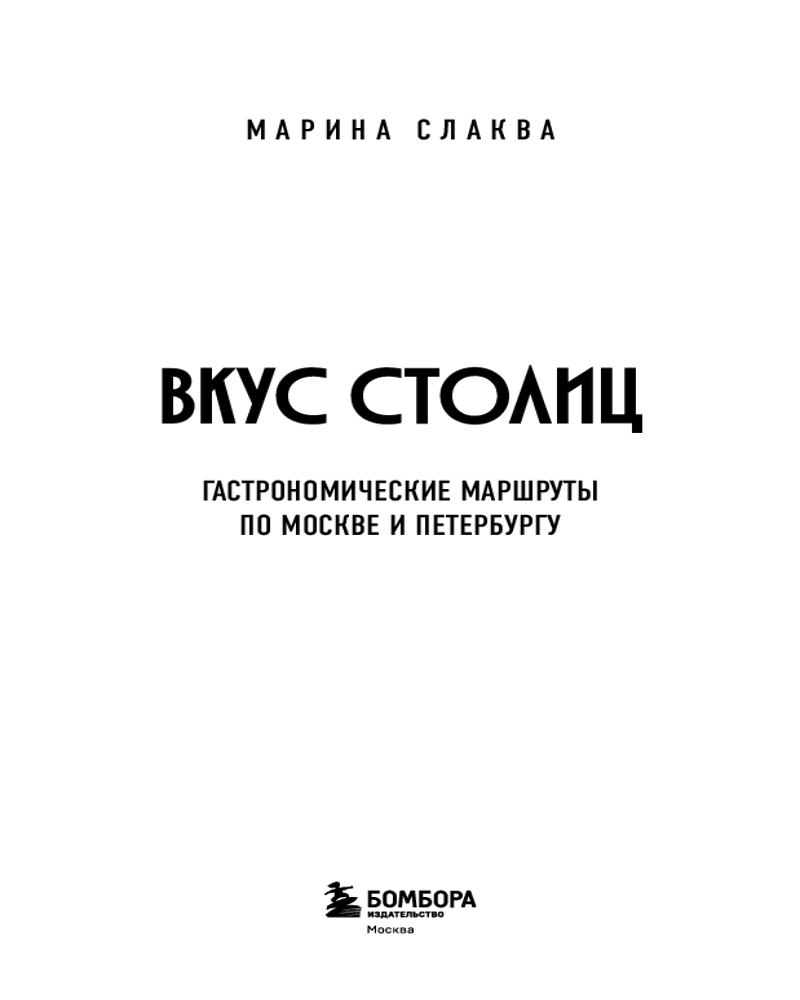 МАРИНА СЛАКВА

ВКУС СТОЛИЦ

ГАСТРОНОМИЧЕСКИЕ МАРШРУТЫ
ПО МОСКВЕ И ПЕТЕРБУРГУ

БОМБОРА
ИЗДАТЕЛЬСТВО
Москва